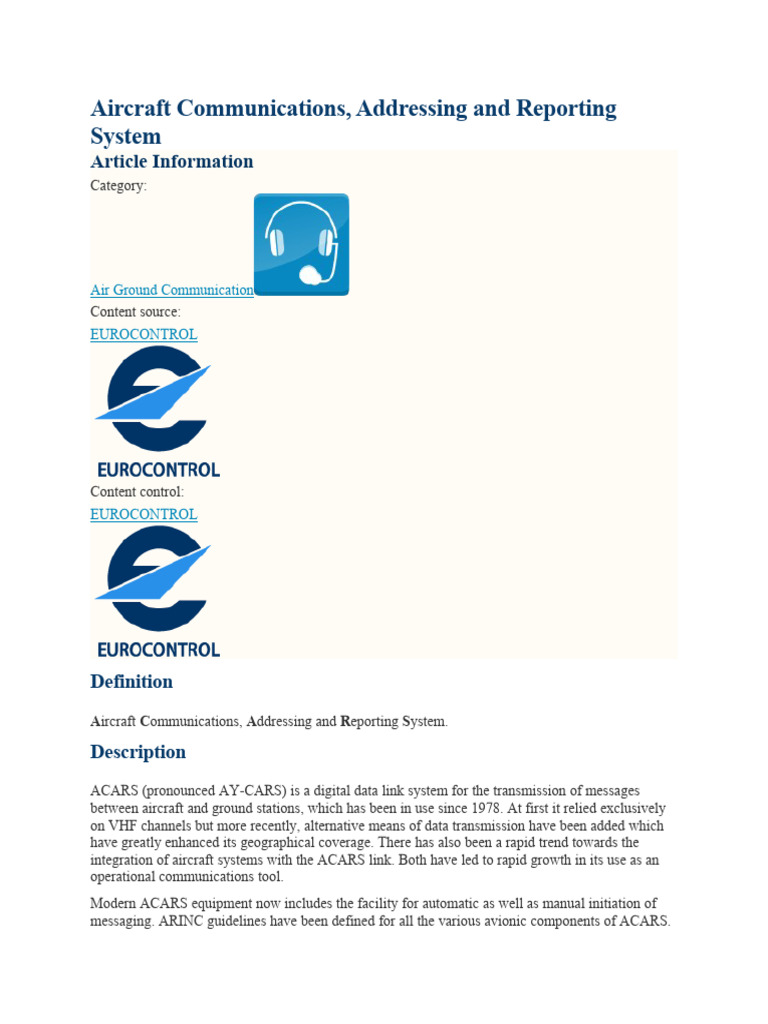 Aircraft Communications, Addressing and Reporting System

Article Information

Category:

Air Ground Communication

Content source:

EUROCONTROL

EUROCONTROL

Content control:

EUROCONTROL

EUROCONTROL

Definition

Aircraft Communications, Addressing and Reporting System.

Description

ACARS (pronounced AY-CARS) is a digital data link system for the transmission of messages between aircraft and ground stations, which has been in use since 1978. At first it relied exclusively on VHF channels but more recently, alternative means of data transmission have been added which have greatly enhanced its geographical coverage. There has also been a rapid trend towards the integration of aircraft systems with the ACARS link. Both have led to rapid growth in its use as an operational communications tool.

Modern ACARS equipment now includes the facility for automatic as well as manual initiation of messaging. ARINC guidelines have been defined for all the various avionic components of ACARS.